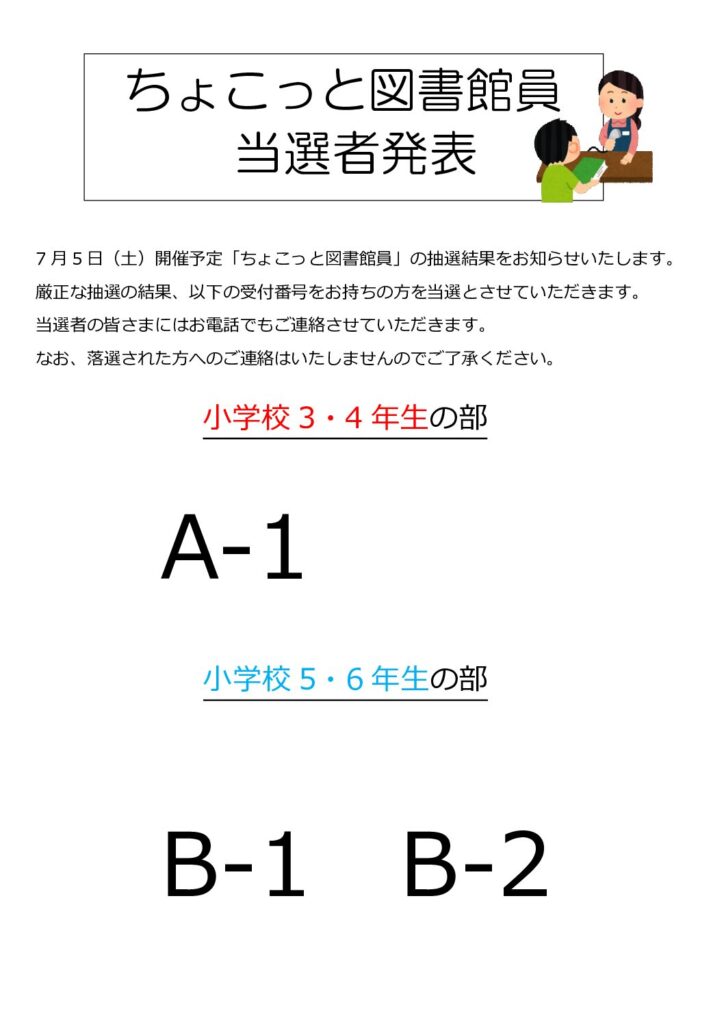 ちょこっと図書館員
当選者発表

７月５日（土）開催予定「ちょこっと図書館員」の抽選結果をお知らせいたします。
厳正な抽選の結果、以下の受付番号をお持ちの方を当選とさせていただきます。
当選者の皆さまにはお電話でもご連絡させていただきます。
なお、落選された方へのご連絡はいたしませんのでご了承ください。

小学校３・４年生の部

A-1

小学校５・６年生の部

B-1　B-2